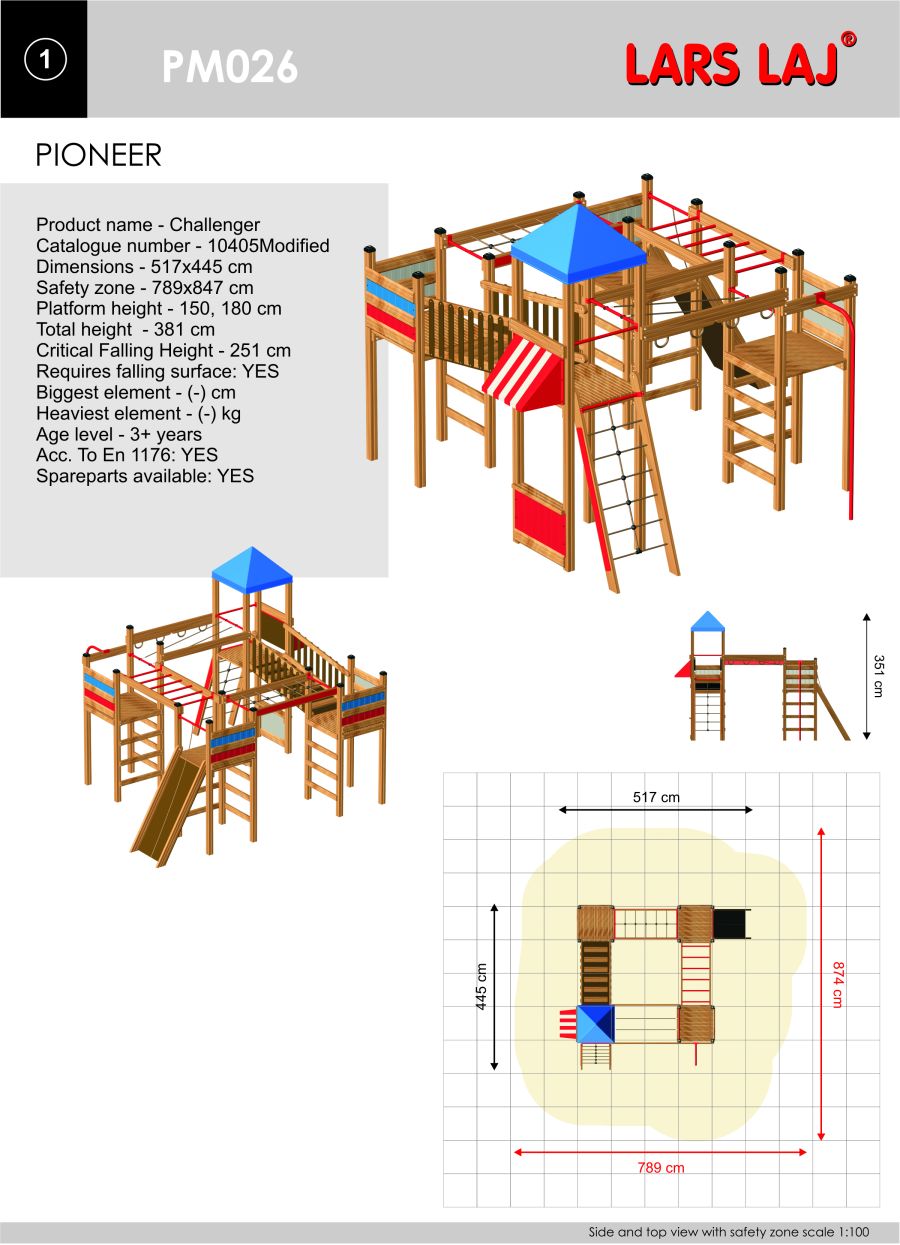 1

PM026

LARS LAJ®

PIONEER

Product name - Challenger
Catalogue number - 10405Modified
Dimensions - 517x445 cm
Safety zone - 789x847 cm
Platform height - 150, 180 cm
Total height - 381 cm
Critical Falling Height - 251 cm
Requires falling surface: YES
Biggest element - (-) cm
Heaviest element - (-) kg
Age level - 3+ years
Acc. To En 1176: YES
Spareparts available: YES

351 cm

517 cm

445 cm

874 cm

789 cm

Side and top view with safety zone scale 1:100